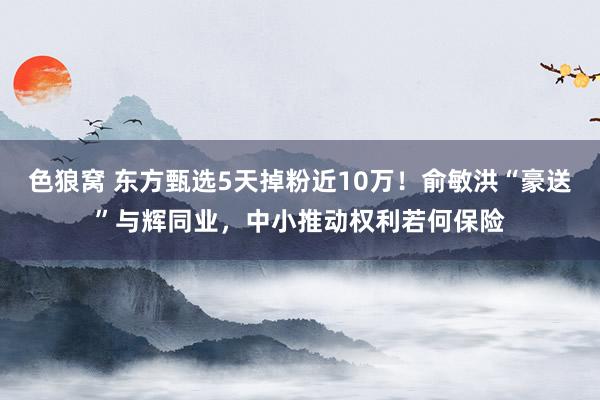 色狼窝 东方甄选5天掉粉近10万！俞敏洪“豪送”与辉同业，中小推动权利若何保险